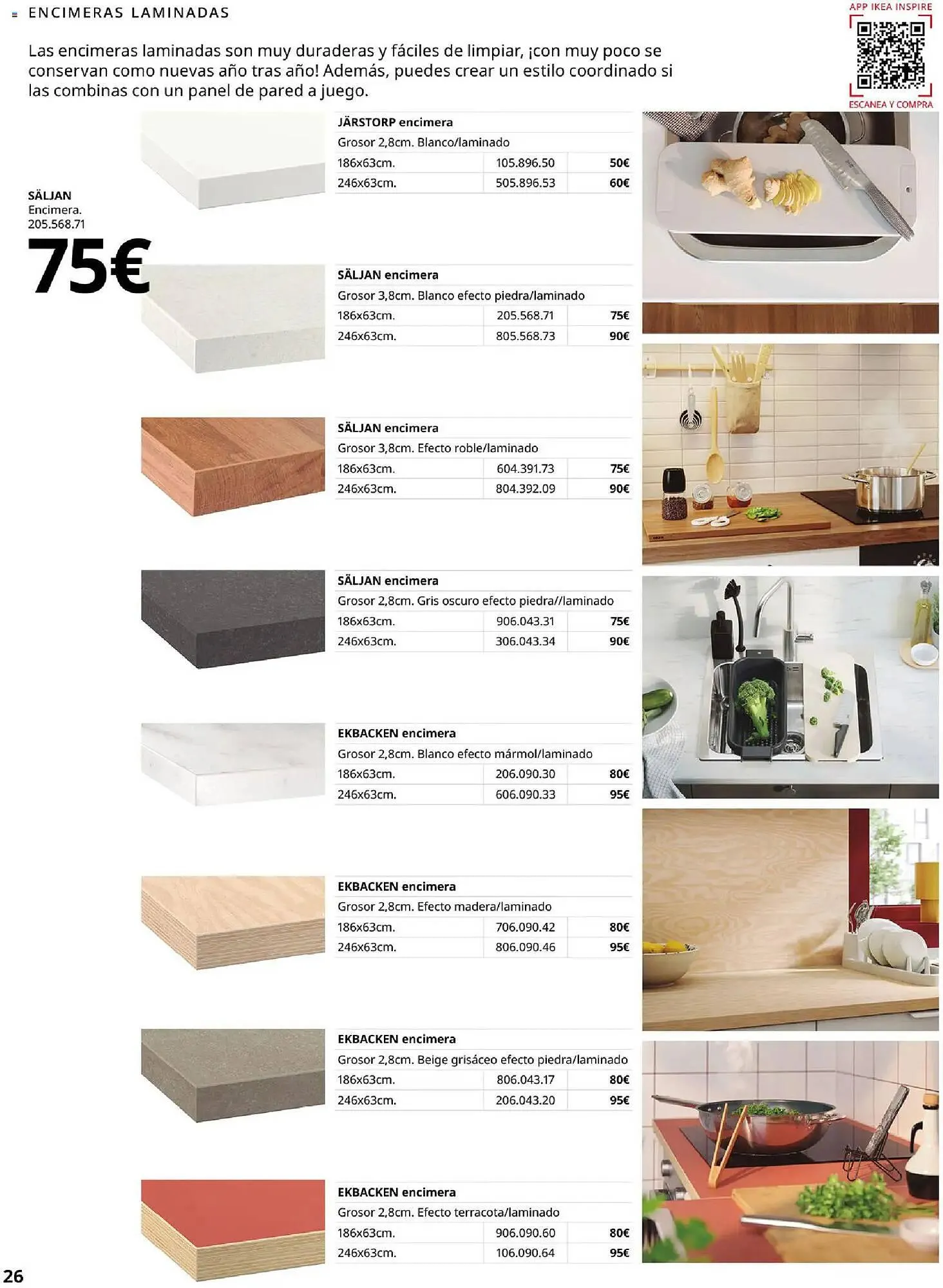 ENCIMERAS LAMINADAS

Las encimeras laminadas son muy duraderas y fáciles de limpiar, ¡con muy poco se conservan como nuevas año tras año! Además, puedes crear un estilo coordinado si las combinas con un panel de pared a juego.

APP IKEA INSPIRE

ESCANEA Y COMPRA

SÄLJAN
Encimera.
205.568.71

75€

JÄRSTORP encimera
Grosor 2,8cm. Blanco/laminado

| 186x63cm. | 105.896.50 | 50€ |
|---|---|---|
| 246x63cm. | 505.896.53 | 60€ |

SÄLJAN encimera
Grosor 3,8cm. Blanco efecto piedra/laminado

| 186x63cm. | 205.568.71 | 75€ |
|---|---|---|
| 246x63cm. | 805.568.73 | 90€ |

SÄLJAN encimera
Grosor 3,8cm. Efecto roble/laminado

| 186x63cm. | 604.391.73 | 75€ |
|---|---|---|
| 246x63cm. | 804.392.09 | 90€ |

SÄLJAN encimera
Grosor 2,8cm. Gris oscuro efecto piedra//laminado

| 186x63cm. | 906.043.31 | 75€ |
|---|---|---|
| 246x63cm. | 306.043.34 | 90€ |

EKBACKEN encimera
Grosor 2,8cm. Blanco efecto mármol/laminado

| 186x63cm. | 206.090.30 | 80€ |
|---|---|---|
| 246x63cm. | 606.090.33 | 95€ |

EKBACKEN encimera
Grosor 2,8cm. Efecto madera/laminado

| 186x63cm. | 706.090.42 | 80€ |
|---|---|---|
| 246x63cm. | 806.090.46 | 95€ |

EKBACKEN encimera
Grosor 2,8cm. Beige grisáceo efecto piedra/laminado

| 186x63cm. | 806.043.17 | 80€ |
|---|---|---|
| 246x63cm. | 206.043.20 | 95€ |

EKBACKEN encimera
Grosor 2,8cm. Efecto terracota/laminado

| 186x63cm. | 906.090.60 | 80€ |
|---|---|---|
| 246x63cm. | 106.090.64 | 95€ |

26